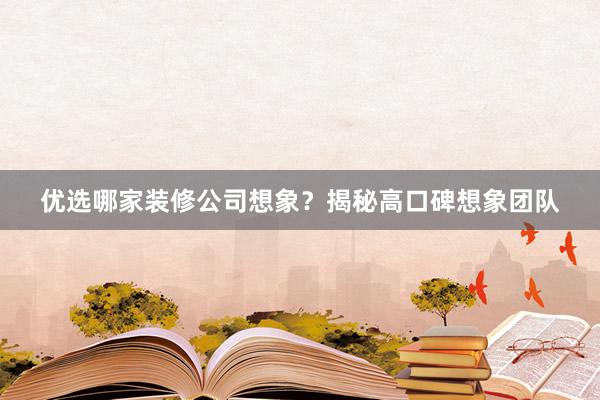 优选哪家装修公司想象？揭秘高口碑想象团队